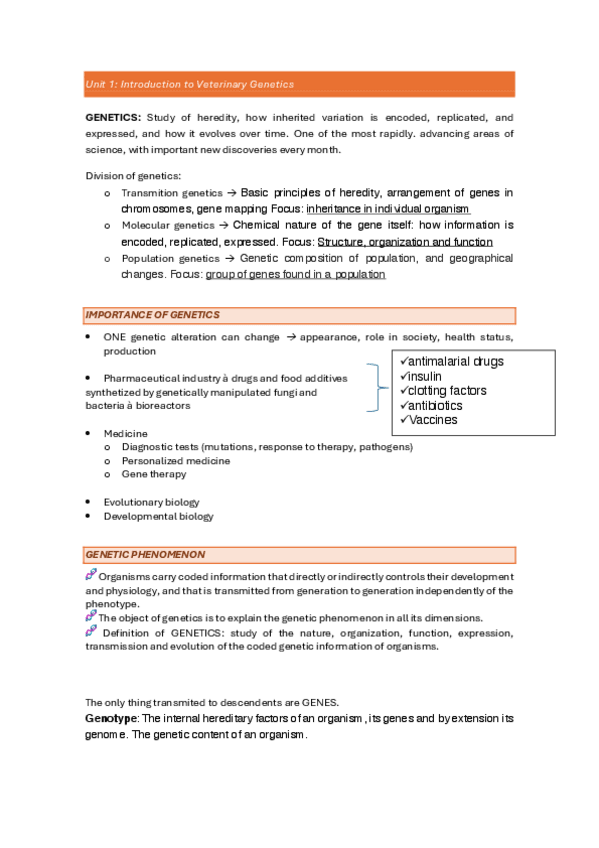 Unit 1: Introduction to Veterinary Genetics

GENETICS: Study of heredity, how inherited variation is encoded, replicated, and expressed, and how it evolves over time. One of the most rapidly. advancing areas of science, with important new discoveries every month.

Division of genetics:

o Transmition genetics → Basic principles of heredity, arrangement of genes in chromosomes, gene mapping Focus: inheritance in individual organism
o Molecular genetics → Chemical nature of the gene itself: how information is encoded, replicated, expressed. Focus: Structure, organization and function
o Population genetics → Genetic composition of population, and geographical changes. Focus: group of genes found in a population

IMPORTANCE OF GENETICS

• ONE genetic alteration can change → appearance, role in society, health status, production

• Pharmaceutical industry à drugs and food additives synthetized by genetically manipulated fungi and bacteria à bioreactors

✓antimalarial drugs
✓insulin
✓clotting factors
✓antibiotics
✓Vaccines

• Medicine
o Diagnostic tests (mutations, response to therapy, pathogens)
o Personalized medicine
o Gene therapy

• Evolutionary biology
• Developmental biology

GENETIC PHENOMENON

Organisms carry coded information that directly or indirectly controls their development and physiology, and that is transmitted from generation to generation independently of the phenotype.
The object of genetics is to explain the genetic phenomenon in all its dimensions.
Definition of GENETICS: study of the nature, organization, function, expression, transmission and evolution of the coded genetic information of organisms.

The only thing transmited to descendents are GENES.
Genotype: The internal hereditary factors of an organism, its genes and by extension its genome. The genetic content of an organism.